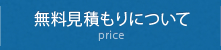 無料見積もりについて
price